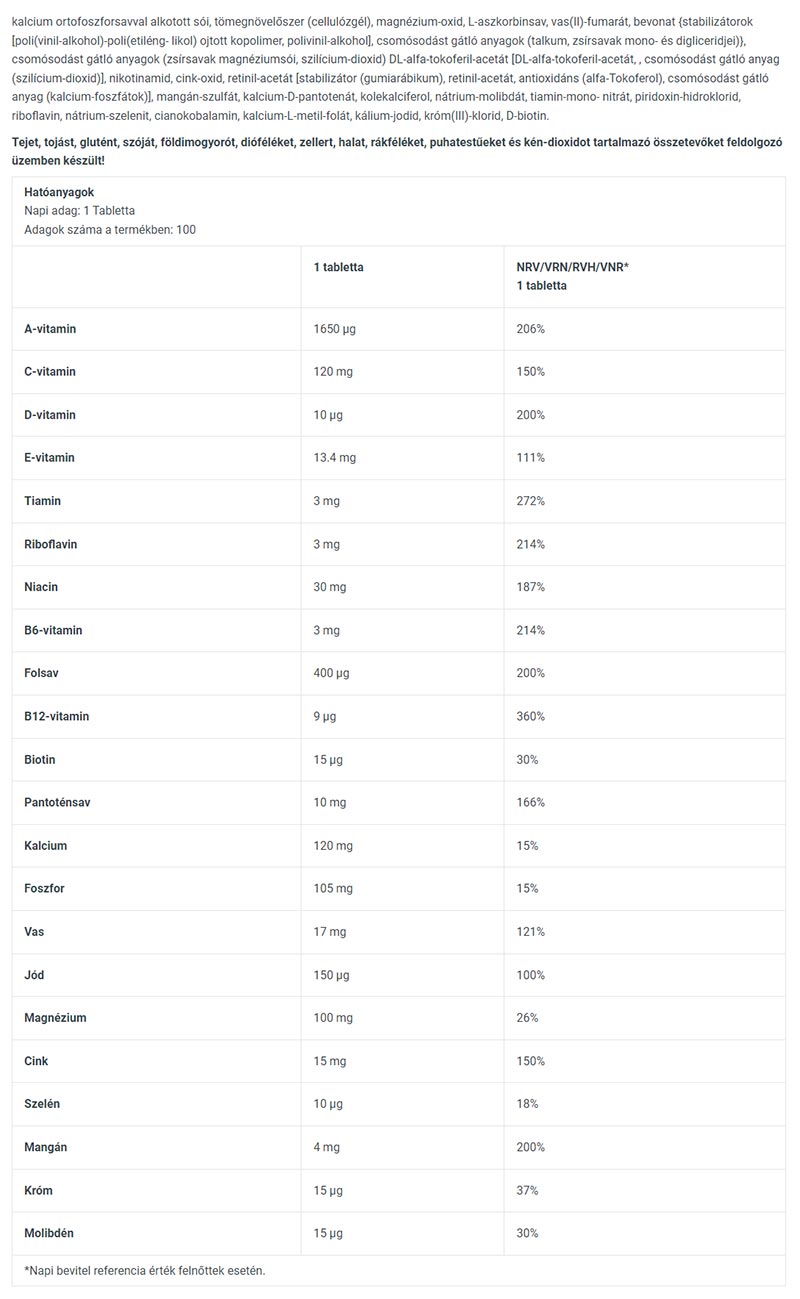 kalcium ortofoszforsavval alkotott sói, tömegnövelőszer (cellulózgél), magnézium-oxid, L-aszkorbinsav, vas(II)-fumarát, bevonat {stabilizátorok [poli(vinil-alkohol)-poli(etiléng- likol) ojtott kopolimer, polivinil-alkohol], csomósodást gátló anyagok (talkum, zsírsavak mono- és digliceridjei)}, csomósodást gátló anyagok (zsírsavak magnéziumsói, szilícium-dioxid) DL-alfa-tokoferil-acetát [DL-alfa-tokoferil-acetát, , csomósodást gátló anyag (szilícium-dioxid)], nikotinamid, cink-oxid, retinil-acetát [stabilizátor (gumiarábikum), retinil-acetát, antioxidáns (alfa-Tokoferol), csomósodást gátló anyag (kalcium-foszfátok)], mangán-szulfát, kalcium-D-pantotenát, kolekalciferol, nátrium-molibdát, tiamin-mono- nitrát, piridoxin-hidroklorid, riboflavin, nátrium-szelenit, cianokobalamin, kalcium-L-metil-folát, kálium-jodid, króm(III)-klorid, D-biotin.

Tejet, tojást, glutént, szóját, földimogyorót, dióféléket, zellert, halat, rákféléket, puhatestűeket és kén-dioxidot tartalmazó összetevőket feldolgozó üzemben készült!

Hatóanyagok
Napi adag: 1 Tabletta
Adagok száma a termékben: 100

| | 1 tabletta | NRV/VRN/RVH/VNR* 1 tabletta |
|---|---|---|
| A-vitamin | 1650 µg | 206% |
| C-vitamin | 120 mg | 150% |
| D-vitamin | 10 µg | 200% |
| E-vitamin | 13.4 mg | 111% |
| Tiamin | 3 mg | 272% |
| Riboflavin | 3 mg | 214% |
| Niacin | 30 mg | 187% |
| B6-vitamin | 3 mg | 214% |
| Folsav | 400 µg | 200% |
| B12-vitamin | 9 µg | 360% |
| Biotin | 15 µg | 30% |
| Pantoténsav | 10 mg | 166% |
| Kalcium | 120 mg | 15% |
| Foszfor | 105 mg | 15% |
| Vas | 17 mg | 121% |
| Jód | 150 µg | 100% |
| Magnézium | 100 mg | 26% |
| Cink | 15 mg | 150% |
| Szelén | 10 µg | 18% |
| Mangán | 4 mg | 200% |
| Króm | 15 µg | 37% |
| Molibdén | 15 µg | 30% |

*Napi bevitel referencia érték felnőttek esetén.